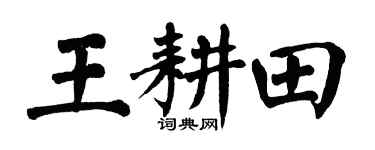 王耕田

词典网